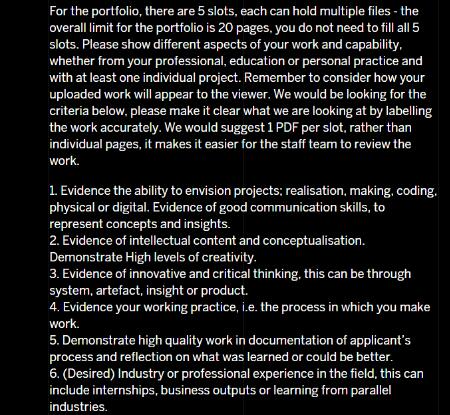 For the portfolio, there are 5 slots, each can hold multiple files - the overall limit for the portfolio is 20 pages, you do not need to fill all 5 slots. Please show different aspects of your work and capability, whether from your professional, education or personal practice and with at least one individual project. Remember to consider how your uploaded work will appear to the viewer. We would be looking for the criteria below, please make it clear what we are looking at by labelling the work accurately. We would suggest 1 PDF per slot, rather than individual pages, it makes it easier for the staff team to review the work.

1. Evidence the ability to envision projects; realisation, making, coding, physical or digital. Evidence of good communication skills, to represent concepts and insights.
2. Evidence of intellectual content and conceptualisation. Demonstrate High levels of creativity.
3. Evidence of innovative and critical thinking, this can be through system, artefact, insight or product.
4. Evidence your working practice, i.e. the process in which you make work.
5. Demonstrate high quality work in documentation of applicant's process and reflection on what was learned or could be better.
6. (Desired) Industry or professional experience in the field, this can include internships, business outputs or learning from parallel industries.